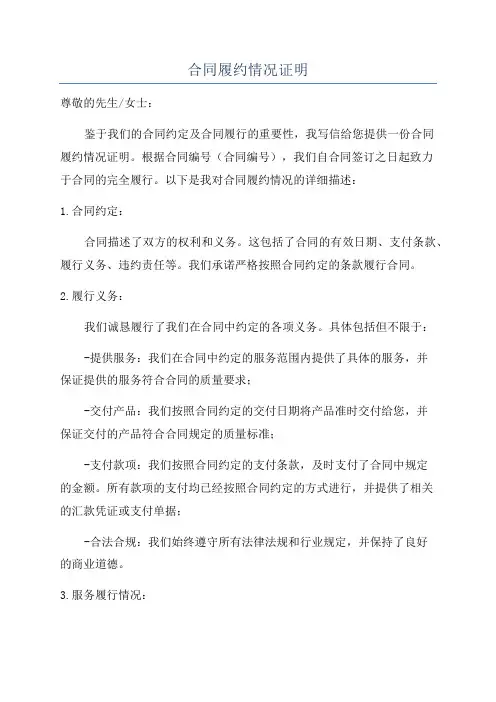 合同履约情况证明

尊敬的先生/女士：

鉴于我们的合同约定及合同履行的重要性，我写信给您提供一份合同履约情况证明。根据合同编号（合同编号），我们自合同签订之日起致力于合同的完全履行。以下是我对合同履约情况的详细描述：

1.合同约定：

合同描述了双方的权利和义务。这包括了合同的有效日期、支付条款、履行义务、违约责任等。我们承诺严格按照合同约定的条款履行合同。

2.履行义务：

我们诚恳履行了我们在合同中约定的各项义务。具体包括但不限于：

-提供服务：我们在合同中约定的服务范围内提供了具体的服务，并保证提供的服务符合合同的质量要求；

-交付产品：我们按照合同约定的交付日期将产品准时交付给您，并保证交付的产品符合合同规定的质量标准；

-支付款项：我们按照合同约定的支付条款，及时支付了合同中规定的金额。所有款项的支付均已经按照合同约定的方式进行，并提供了相关的汇款凭证或支付单据；

-合法合规：我们始终遵守所有法律法规和行业规定，并保持了良好的商业道德。

3.服务履行情况：